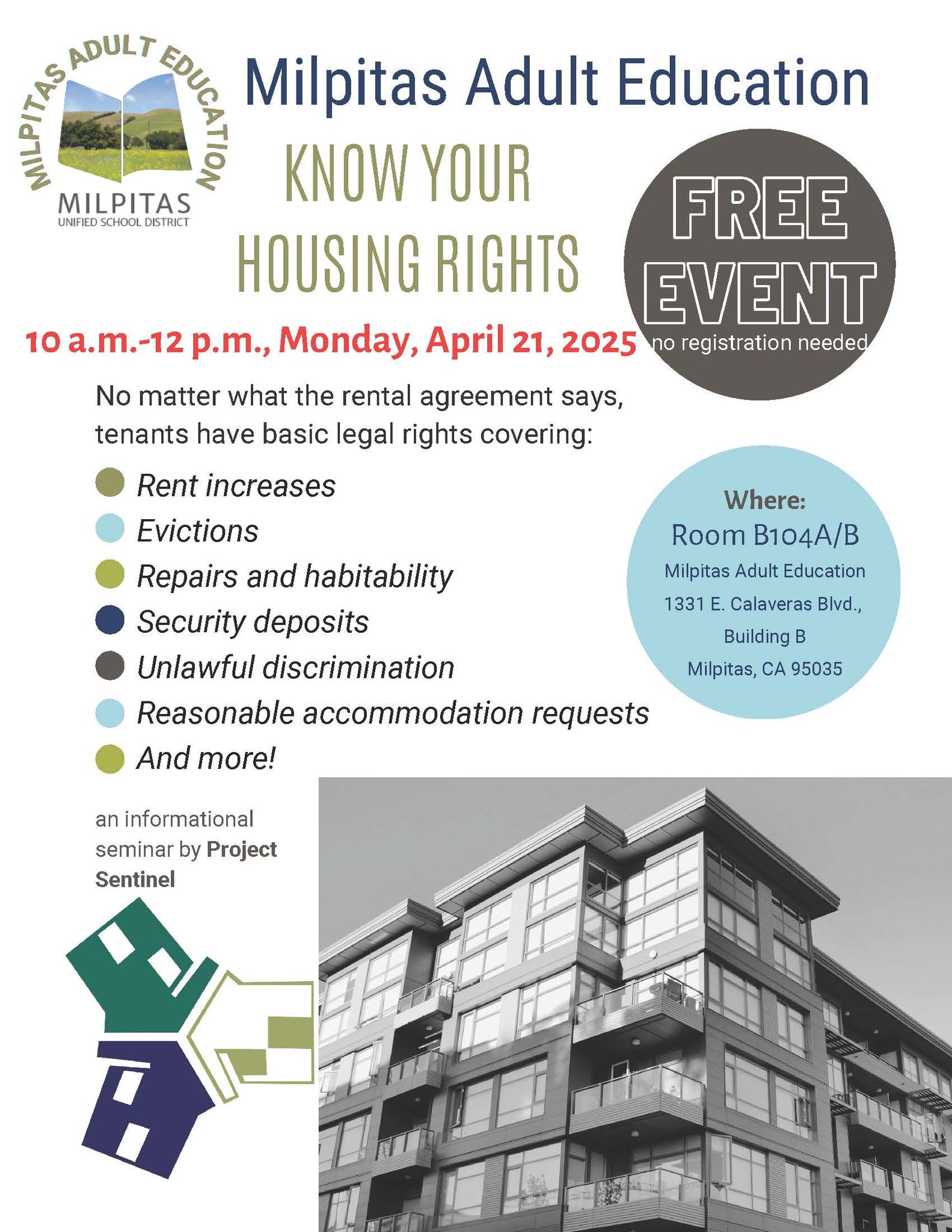 MILPITAS ADULT EDUCATION
MILPITAS
UNIFIED SCHOOL DISTRICT

Milpitas Adult Education

KNOW YOUR HOUSING RIGHTS

FREE EVENT
no registration needed

10 a.m.-12 p.m., Monday, April 21, 2025

No matter what the rental agreement says, tenants have basic legal rights covering:

Rent increases
Evictions
Repairs and habitability
Security deposits
Unlawful discrimination
Reasonable accommodation requests
And more!

Where:
Room B104A/B
Milpitas Adult Education
1331 E. Calaveras Blvd., Building B
Milpitas, CA 95035

an informational seminar by Project Sentinel